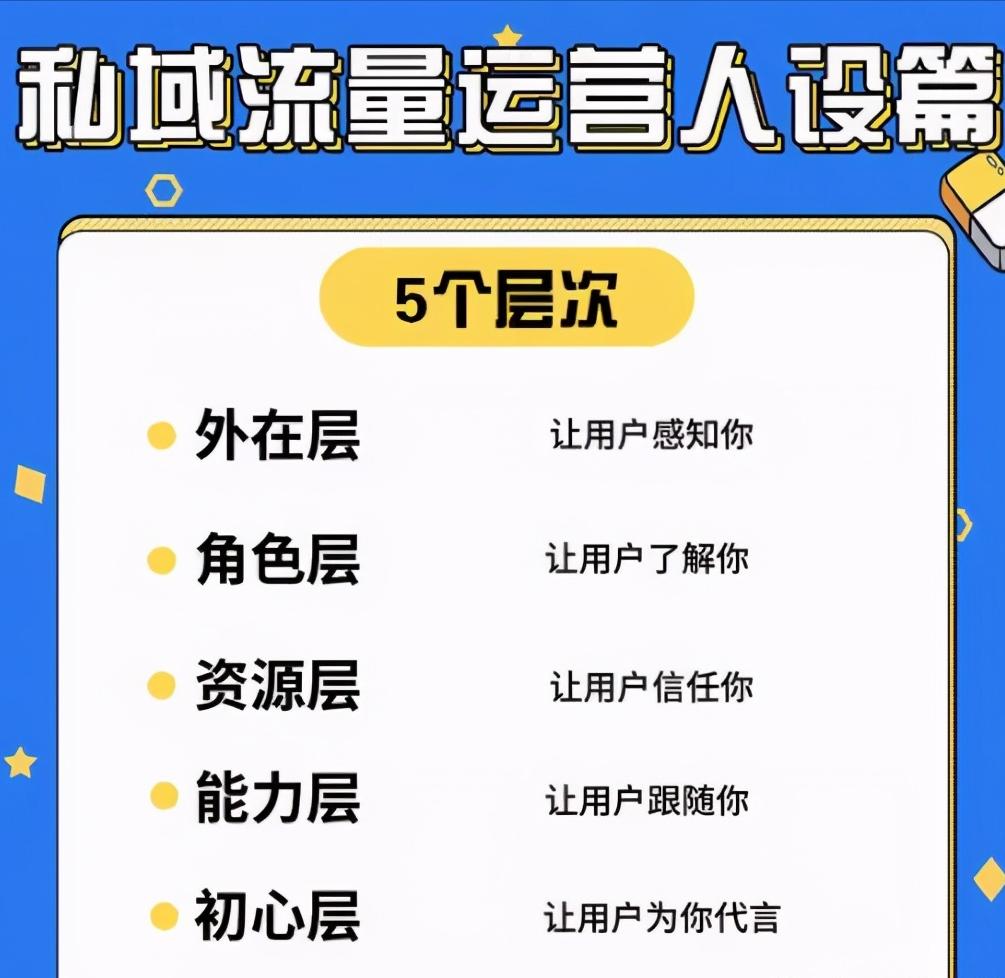 私域流量运营人设篇

5个层次

外在层　让用户感知你

角色层　让用户了解你

资源层　让用户信任你

能力层　让用户跟随你

初心层　让用户为你代言